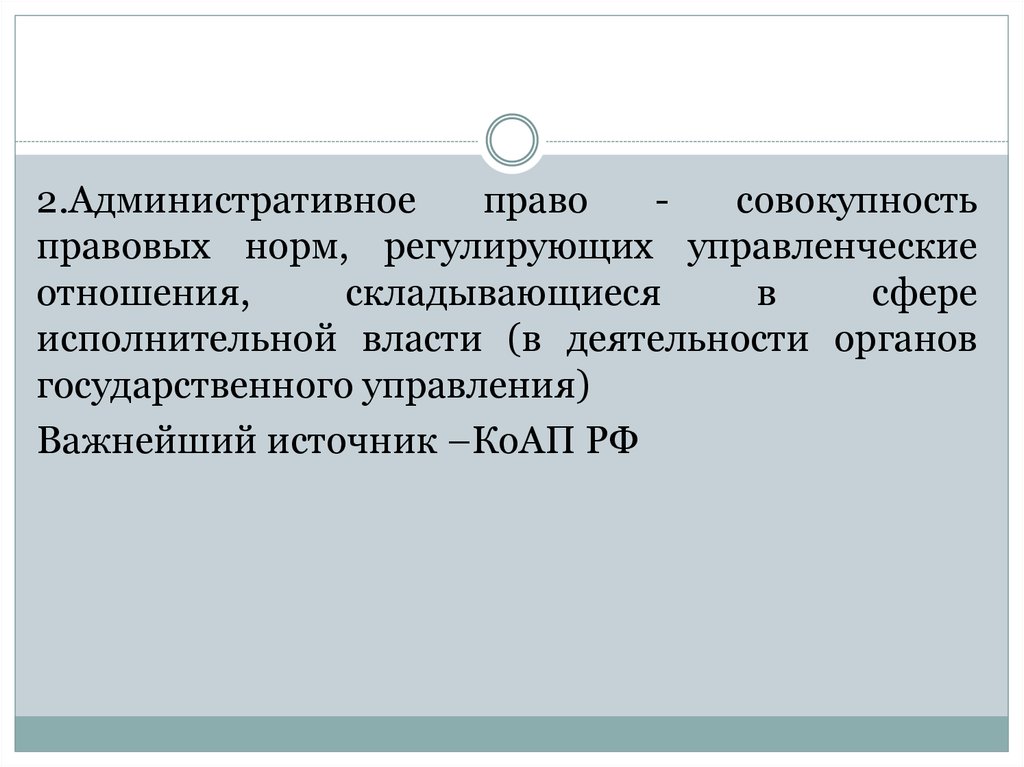 2.Административное право - совокупность правовых норм, регулирующих управленческие отношения, складывающиеся в сфере исполнительной власти (в деятельности органов государственного управления)

Важнейший источник –КоАП РФ